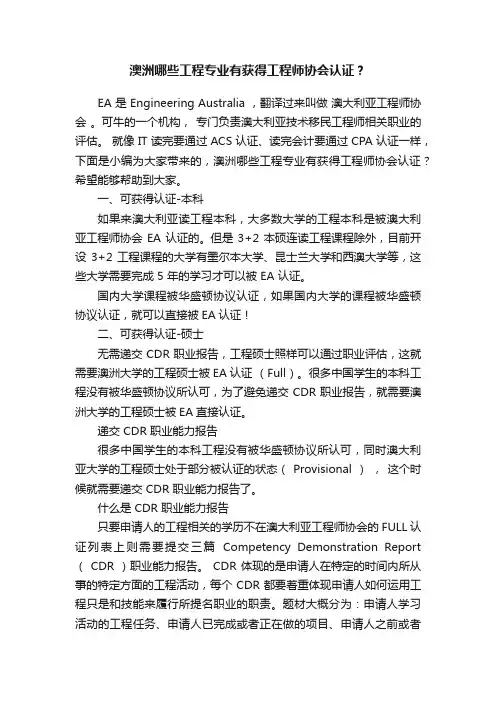 澳洲哪些工程专业有获得工程师协会认证？

EA 是 Engineering Australia ，翻译过来叫做 澳大利亚工程师协会 。可牛的一个机构， 专门负责澳大利亚技术移民工程师相关职业的评估。 就像 IT 读完要通过 ACS 认证、读完会计要通过 CPA 认证一样，下面是小编为大家带来的，澳洲哪些工程专业有获得工程师协会认证？希望能够帮助到大家。

一、可获得认证-本科

如果来澳大利亚读工程本科，大多数大学的工程本科是被澳大利亚工程师协会 EA 认证的。但是 3+2 本硕连读工程课程除外，目前开设 3+2 工程课程的大学有墨尔本大学、昆士兰大学和西澳大学等，这些大学需要完成 5 年的学习才可以被 EA 认证。

国内大学课程被华盛顿协议认证，如果国内大学的课程被华盛顿协议认证，就可以直接被 EA 认证！

二、可获得认证-硕士

无需递交 CDR 职业报告，工程硕士照样可以通过职业评估，这就需要澳洲大学的工程硕士被 EA 认证 （ Full ）。很多中国学生的本科工程没有被华盛顿协议所认可，为了避免递交 CDR 职业报告，就需要澳洲大学的工程硕士被 EA 直接认证。

递交 CDR 职业能力报告

很多中国学生的本科工程没有被华盛顿协议所认可，同时澳大利亚大学的工程硕士处于部分被认证的状态（ Provisional ）， 这个时候就需要递交 CDR 职业能力报告了。

什么是 CDR 职业能力报告

只要申请人的工程相关的学历不在澳大利亚工程师协会的 FULL 认证列表上则需要提交三篇 Competency Demonstration Report （ CDR ）职业能力报告。 CDR 体现的是申请人在特定的时间内所从事的特定方面的工程活动，每个 CDR 都要着重体现申请人如何运用工程只是和技能来履行所提名职业的职责。题材大概分为：申请人学习活动的工程任务、申请人已完成或者正在做的项目、申请人之前或者